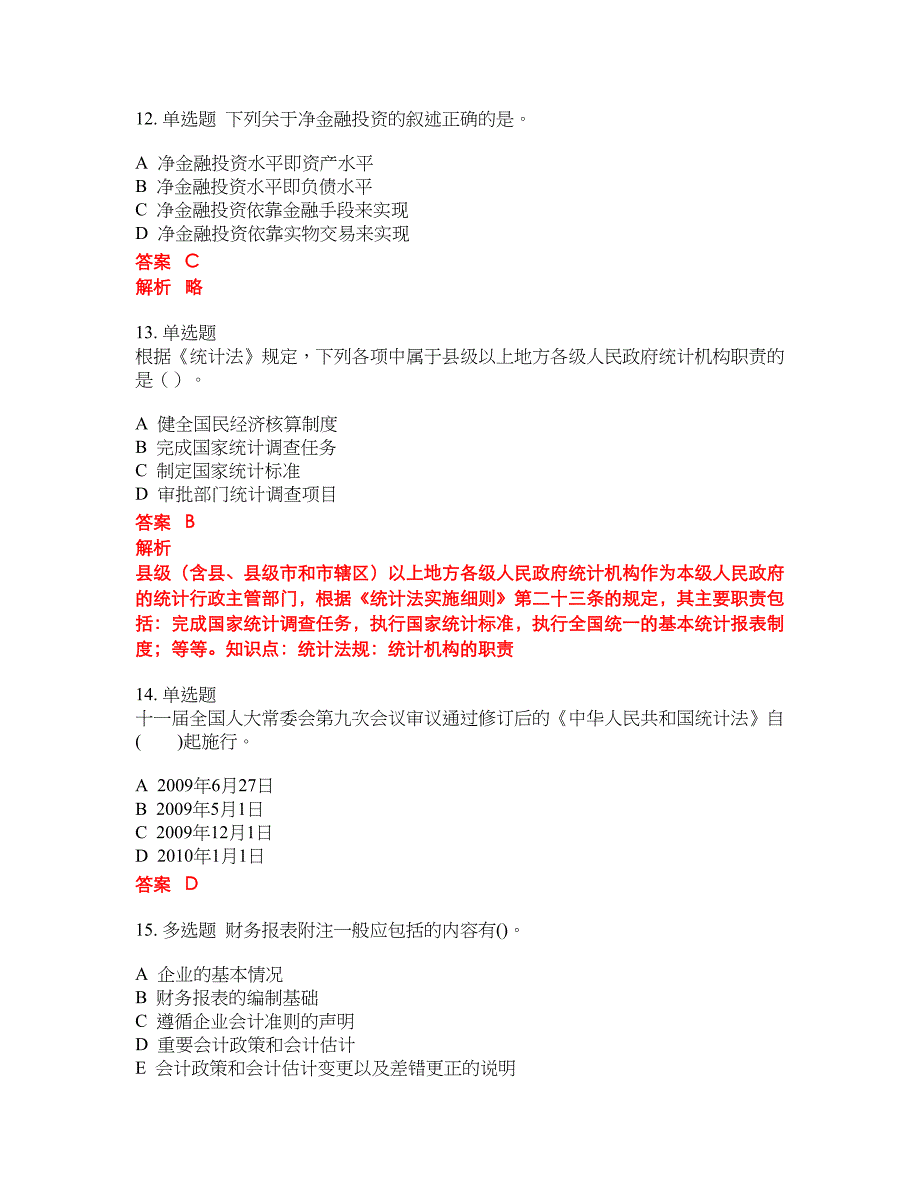 12. 单选题 下列关于净金融投资的叙述正确的是。

A 净金融投资水平即资产水平
B 净金融投资水平即负债水平
C 净金融投资依靠金融手段来实现
D 净金融投资依靠实物交易来实现

答案 C
解析 略

13. 单选题
根据《统计法》规定，下列各项中属于县级以上地方各级人民政府统计机构职责的是（ ）。

A 健全国民经济核算制度
B 完成国家统计调查任务
C 制定国家统计标准
D 审批部门统计调查项目

答案 B
解析
县级（含县、县级市和市辖区）以上地方各级人民政府统计机构作为本级人民政府的统计行政主管部门，根据《统计法实施细则》第二十三条的规定，其主要职责包括：完成国家统计调查任务，执行国家统计标准，执行全国统一的基本统计报表制度；等等。知识点：统计法规：统计机构的职责

14. 单选题
十一届全国人大常委会第九次会议审议通过修订后的《中华人民共和国统计法》自(　　)起施行。

A 2009年6月27日
B 2009年5月1日
C 2009年12月1日
D 2010年1月1日

答案 D

15. 多选题 财务报表附注一般应包括的内容有()。

A 企业的基本情况
B 财务报表的编制基础
C 遵循企业会计准则的声明
D 重要会计政策和会计估计
E 会计政策和会计估计变更以及差错更正的说明